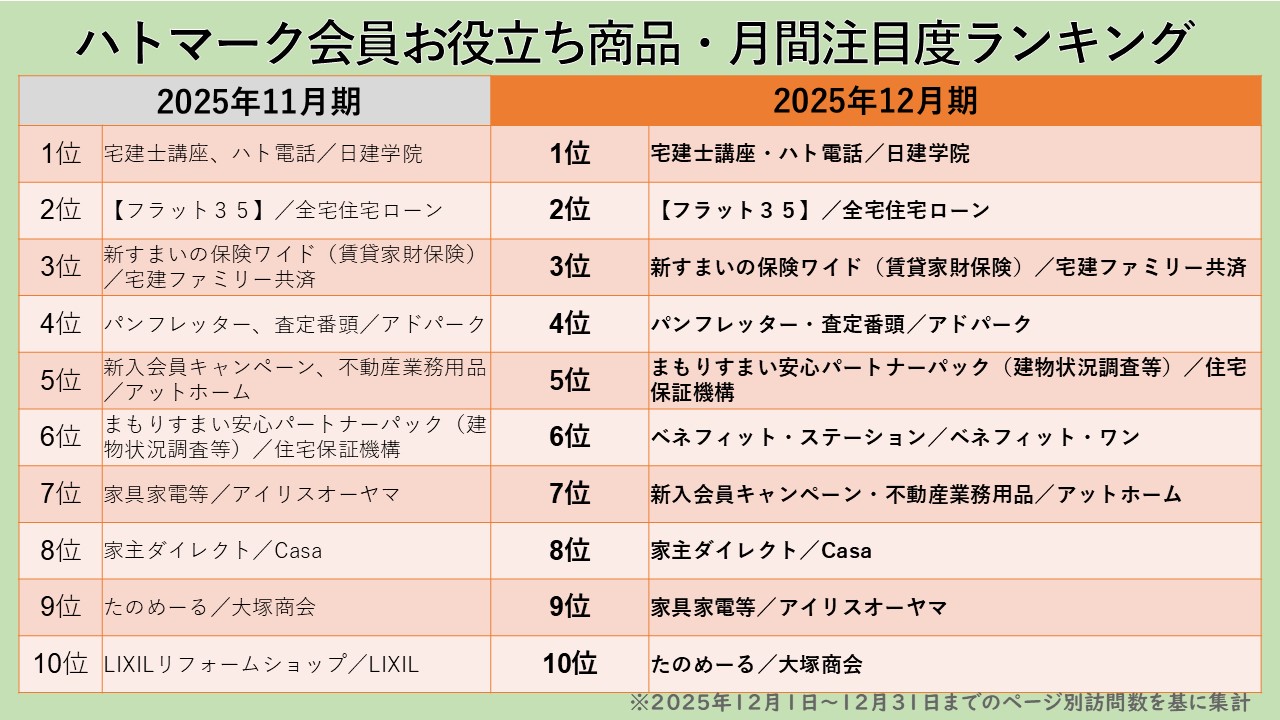 ハトマーク会員お役立ち商品・月間注目度ランキング

| 2025年11月期 | | 2025年12月期 | |
|---|---|---|---|
| 1位 | 宅建士講座、ハト電話／日建学院 | 1位 | 宅建士講座・ハト電話／日建学院 |
| 2位 | 【フラット３５】／全宅住宅ローン | 2位 | 【フラット３５】／全宅住宅ローン |
| 3位 | 新すまいの保険ワイド（賃貸家財保険）／宅建ファミリー共済 | 3位 | 新すまいの保険ワイド（賃貸家財保険）／宅建ファミリー共済 |
| 4位 | パンフレッター、査定番頭／アドパーク | 4位 | パンフレッター・査定番頭／アドパーク |
| 5位 | 新入会員キャンペーン、不動産業務用品／アットホーム | 5位 | まもりすまい安心パートナーパック（建物状況調査等）／住宅保証機構 |
| 6位 | まもりすまい安心パートナーパック（建物状況調査等）／住宅保証機構 | 6位 | ベネフィット・ステーション／ベネフィット・ワン |
| 7位 | 家具家電等／アイリスオーヤマ | 7位 | 新入会員キャンペーン・不動産業務用品／アットホーム |
| 8位 | 家主ダイレクト／Casa | 8位 | 家主ダイレクト／Casa |
| 9位 | たのめーる／大塚商会 | 9位 | 家具家電等／アイリスオーヤマ |
| 10位 | LIXILリフォームショップ／LIXIL | 10位 | たのめーる／大塚商会 |

※2025年12月1日～12月31日までのページ別訪問数を基に集計